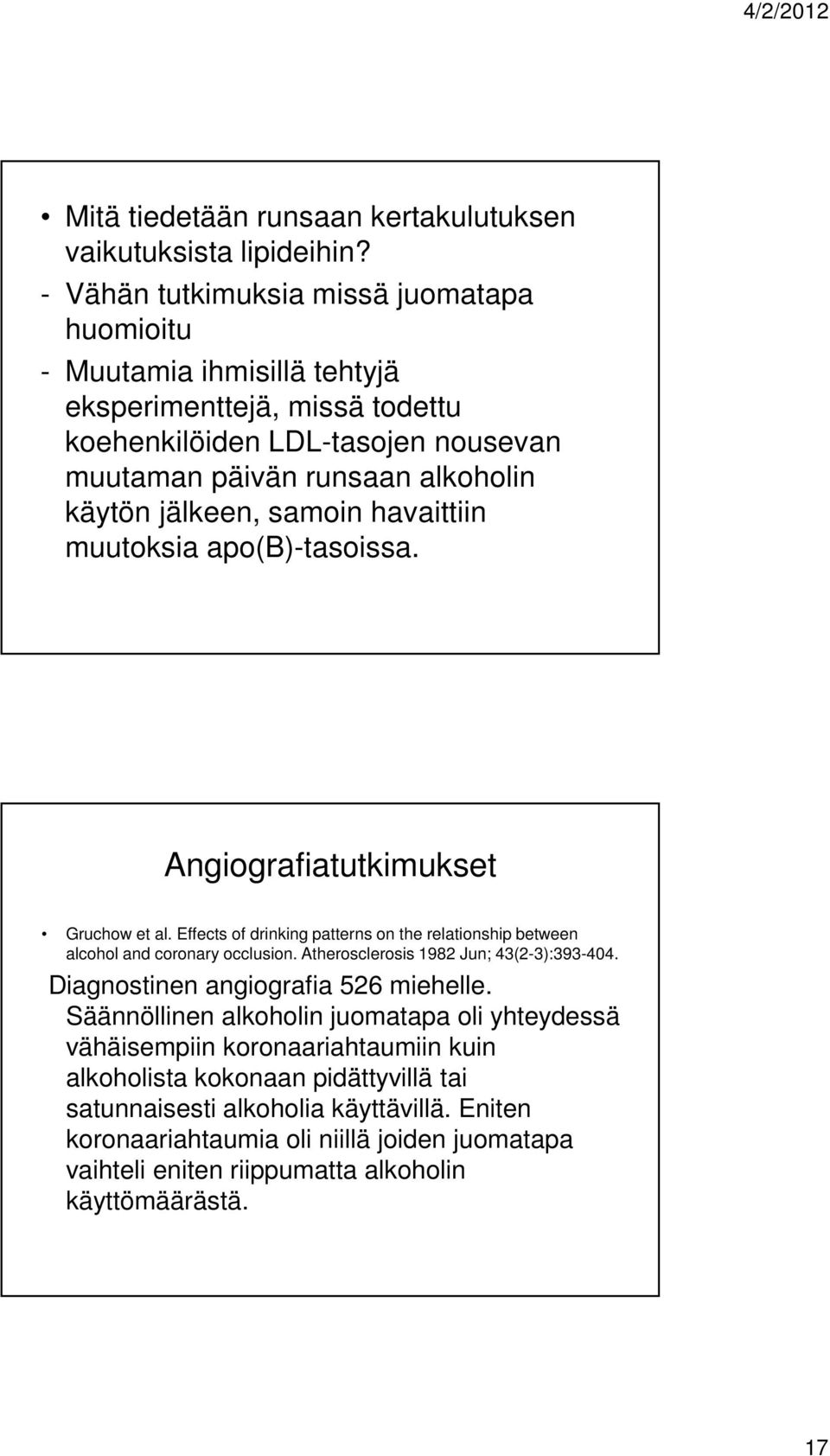 4/2/2012

• Mitä tiedetään runsaan kertakulutuksen vaikutuksista lipideihin?
- Vähän tutkimuksia missä juomatapa huomioitu
- Muutamia ihmisillä tehtyjä eksperimenttejä, missä todettu koehenkilöiden LDL-tasojen nousevan muutaman päivän runsaan alkoholin käytön jälkeen, samoin havaittiin muutoksia apo(B)-tasoissa.

Angiografiatutkimukset

• Gruchow et al. Effects of drinking patterns on the relationship between alcohol and coronary occlusion. Atherosclerosis 1982 Jun; 43(2-3):393-404.

Diagnostinen angiografia 526 miehelle. Säännöllinen alkoholin juomatapa oli yhteydessä vähäisempiin koronaariahtaumiin kuin alkoholista kokonaan pidättyvillä tai satunnaisesti alkoholia käyttävillä. Eniten koronaariahtaumia oli niillä joiden juomatapa vaihteli eniten riippumatta alkoholin käyttömäärästä.

17